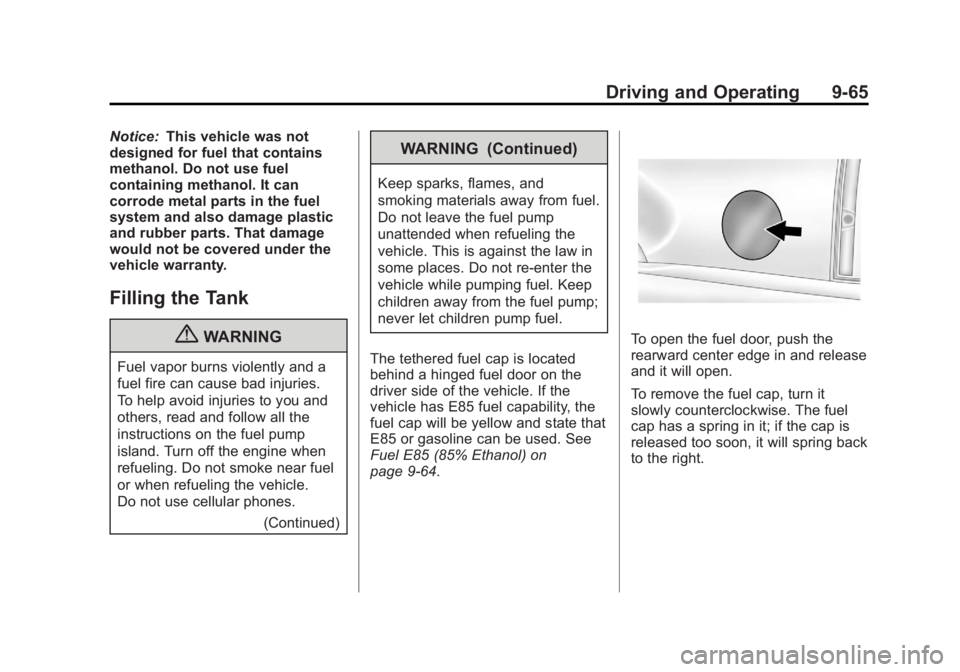 Driving and Operating 9-65

Notice: This vehicle was not designed for fuel that contains methanol. Do not use fuel containing methanol. It can corrode metal parts in the fuel system and also damage plastic and rubber parts. That damage would not be covered under the vehicle warranty.

Filling the Tank

WARNING

Fuel vapor burns violently and a fuel fire can cause bad injuries. To help avoid injuries to you and others, read and follow all the instructions on the fuel pump island. Turn off the engine when refueling. Do not smoke near fuel or when refueling the vehicle. Do not use cellular phones.

(Continued)

WARNING (Continued)

Keep sparks, flames, and smoking materials away from fuel. Do not leave the fuel pump unattended when refueling the vehicle. This is against the law in some places. Do not re-enter the vehicle while pumping fuel. Keep children away from the fuel pump; never let children pump fuel.

The tethered fuel cap is located behind a hinged fuel door on the driver side of the vehicle. If the vehicle has E85 fuel capability, the fuel cap will be yellow and state that E85 or gasoline can be used. See Fuel E85 (85% Ethanol) on page 9-64.

To open the fuel door, push the rearward center edge in and release and it will open.

To remove the fuel cap, turn it slowly counterclockwise. The fuel cap has a spring in it; if the cap is released too soon, it will spring back to the right.

carmanualsonline.info